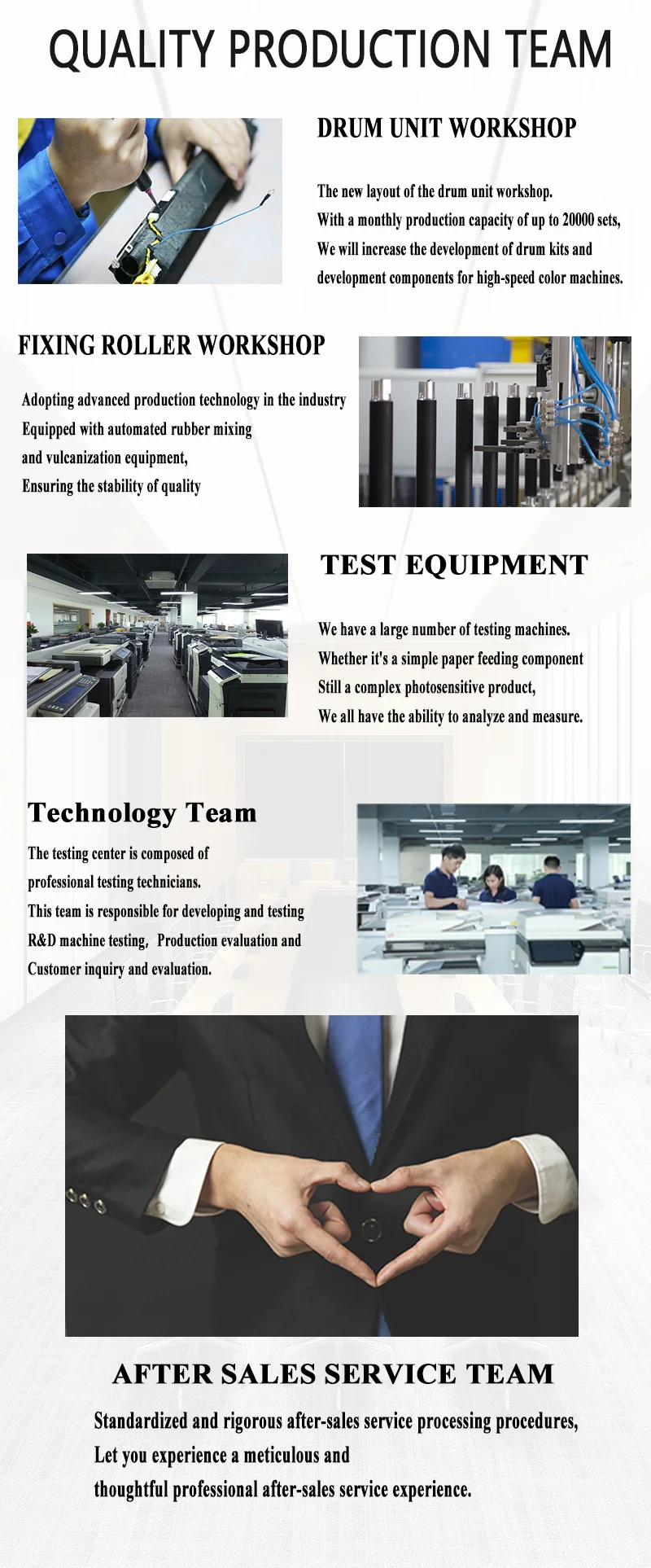 QUALITY PRODUCTION TEAM

DRUM UNIT WORKSHOP

The new layout of the drum unit workshop.
With a monthly production capacity of up to 20000 sets,
We will increase the development of drum kits and
development components for high-speed color machines.

FIXING ROLLER WORKSHOP

Adopting advanced production technology in the industry
Equipped with automated rubber mixing
and vulcanization equipment,
Ensuring the stability of quality

TEST EQUIPMENT

We have a large number of testing machines.
Whether it's a simple paper feeding component
Still a complex photosensitive product,
We all have the ability to analyze and measure.

Technology Team

The testing center is composed of
professional testing technicians.
This team is responsible for developing and testing
R&D machine testing, Production evaluation and
Customer inquiry and evaluation.

AFTER SALES SERVICE TEAM

Standardized and rigorous after-sales service processing procedures,
Let you experience a meticulous and
thoughtful professional after-sales service experience.